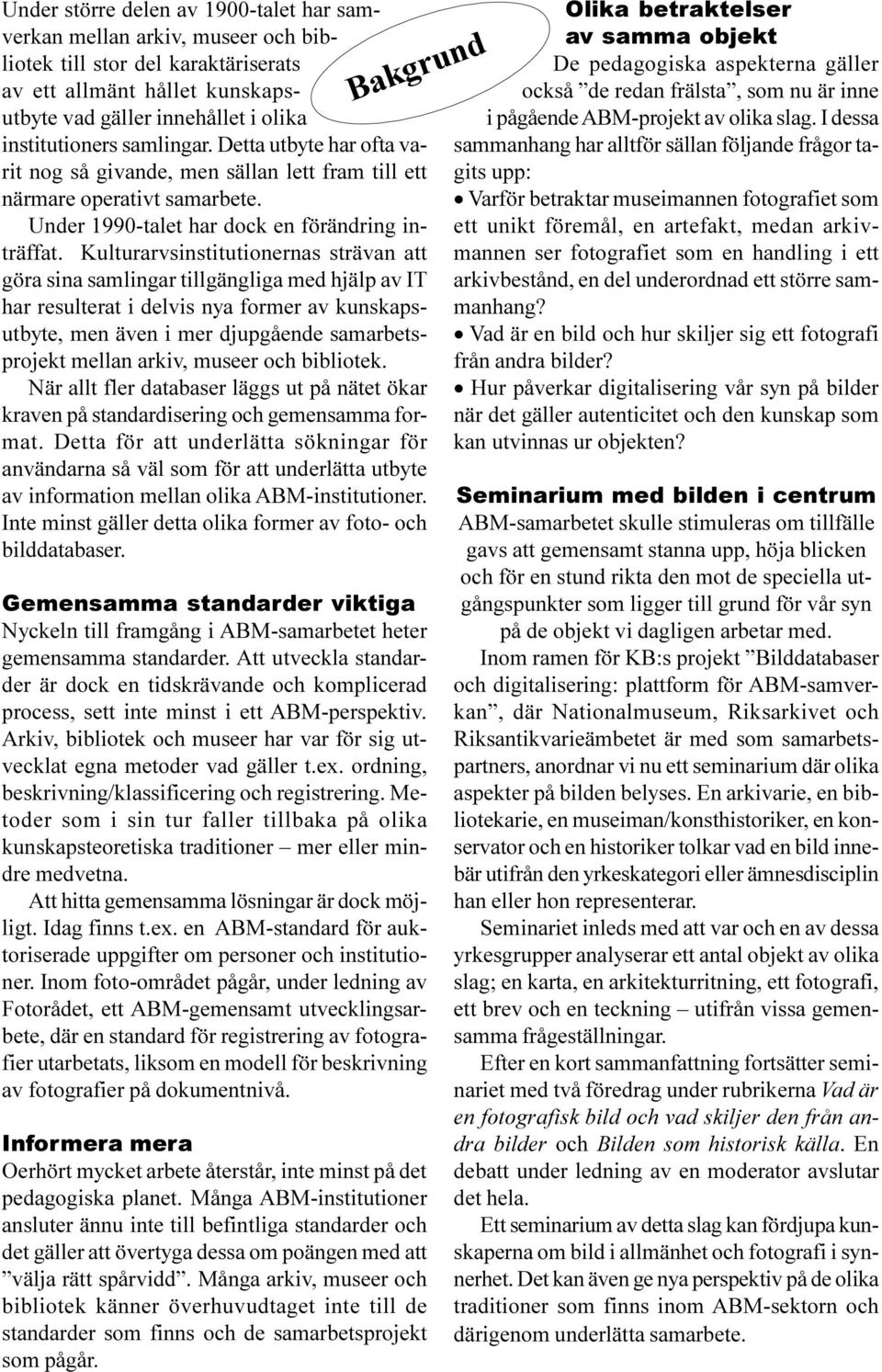 Bakgrund

Under större delen av 1900-talet har samverkan mellan arkiv, museer och bibliotek till stor del karaktäriserats av ett allmänt hållet kunskapsutbyte vad gäller innehållet i olika institutioners samlingar. Detta utbyte har ofta varit nog så givande, men sällan lett fram till ett närmare operativt samarbete.

Under 1990-talet har dock en förändring inträffat. Kulturarvsinstitutionernas strävan att göra sina samlingar tillgängliga med hjälp av IT har resulterat i delvis nya former av kunskapsutbyte, men även i mer djupgående samarbetsprojekt mellan arkiv, museer och bibliotek.

När allt fler databaser läggs ut på nätet ökar kraven på standardisering och gemensamma format. Detta för att underlätta sökningar för användarna så väl som för att underlätta utbyte av information mellan olika ABM-institutioner. Inte minst gäller detta olika former av foto- och bilddatabaser.

Gemensamma standarder viktiga

Nyckeln till framgång i ABM-samarbetet heter gemensamma standarder. Att utveckla standarder är dock en tidskrävande och komplicerad process, sett inte minst i ett ABM-perspektiv. Arkiv, bibliotek och museer har var för sig utvecklat egna metoder vad gäller t.ex. ordning, beskrivning/klassificering och registrering. Metoder som i sin tur faller tillbaka på olika kunskapsteoretiska traditioner – mer eller mindre medvetna.

Att hitta gemensamma lösningar är dock möjligt. Idag finns t.ex. en ABM-standard för auktoriserade uppgifter om personer och institutioner. Inom foto-området pågår, under ledning av Fotorådet, ett ABM-gemensamt utvecklingsarbete, där en standard för registrering av fotografier utarbetats, liksom en modell för beskrivning av fotografier på dokumentnivå.

Informera mera

Oerhört mycket arbete återstår, inte minst på det pedagogiska planet. Många ABM-institutioner ansluter ännu inte till befintliga standarder och det gäller att övertyga dessa om poängen med att ”välja rätt spårvidd”. Många arkiv, museer och bibliotek känner överhuvudtaget inte till de standarder som finns och de samarbetsprojekt som pågår.

Olika betraktelser av samma objekt

De pedagogiska aspekterna gäller också ”de redan frälsta”, som nu är inne i pågående ABM-projekt av olika slag. I dessa sammanhang har alltför sällan följande frågor tagits upp:

• Varför betraktar museimannen fotografiet som ett unikt föremål, en artefakt, medan arkivmannen ser fotografiet som en handling i ett arkivbestånd, en del underordnad ett större sammanhang?
• Vad är en bild och hur skiljer sig ett fotografi från andra bilder?
• Hur påverkar digitalisering vår syn på bilder när det gäller autenticitet och den kunskap som kan utvinnas ur objekten?

Seminarium med bilden i centrum

ABM-samarbetet skulle stimuleras om tillfälle gavs att gemensamt stanna upp, höja blicken och för en stund rikta den mot de speciella utgångspunkter som ligger till grund för vår syn på de objekt vi dagligen arbetar med.

Inom ramen för KB:s projekt ”Bilddatabaser och digitalisering: plattform för ABM-samverkan”, där Nationalmuseum, Riksarkivet och Riksantikvarieämbetet är med som samarbetspartners, anordnar vi nu ett seminarium där olika aspekter på bilden belyses. En arkivarie, en bibliotekarie, en museiman/konsthistoriker, en konservator och en historiker tolkar vad en bild innebär utifrån den yrkeskategori eller ämnesdisciplin han eller hon representerar.

Seminariet inleds med att var och en av dessa yrkesgrupper analyserar ett antal objekt av olika slag; en karta, en arkitekturritning, ett fotografi, ett brev och en teckning – utifrån vissa gemensamma frågeställningar.

Efter en kort sammanfattning fortsätter seminariet med två föredrag under rubrikerna Vad är en fotografisk bild och vad skiljer den från andra bilder och Bilden som historisk källa. En debatt under ledning av en moderator avslutar det hela.

Ett seminarium av detta slag kan fördjupa kunskaperna om bild i allmänhet och fotografi i synnerhet. Det kan även ge nya perspektiv på de olika traditioner som finns inom ABM-sektorn och därigenom underlätta samarbete.